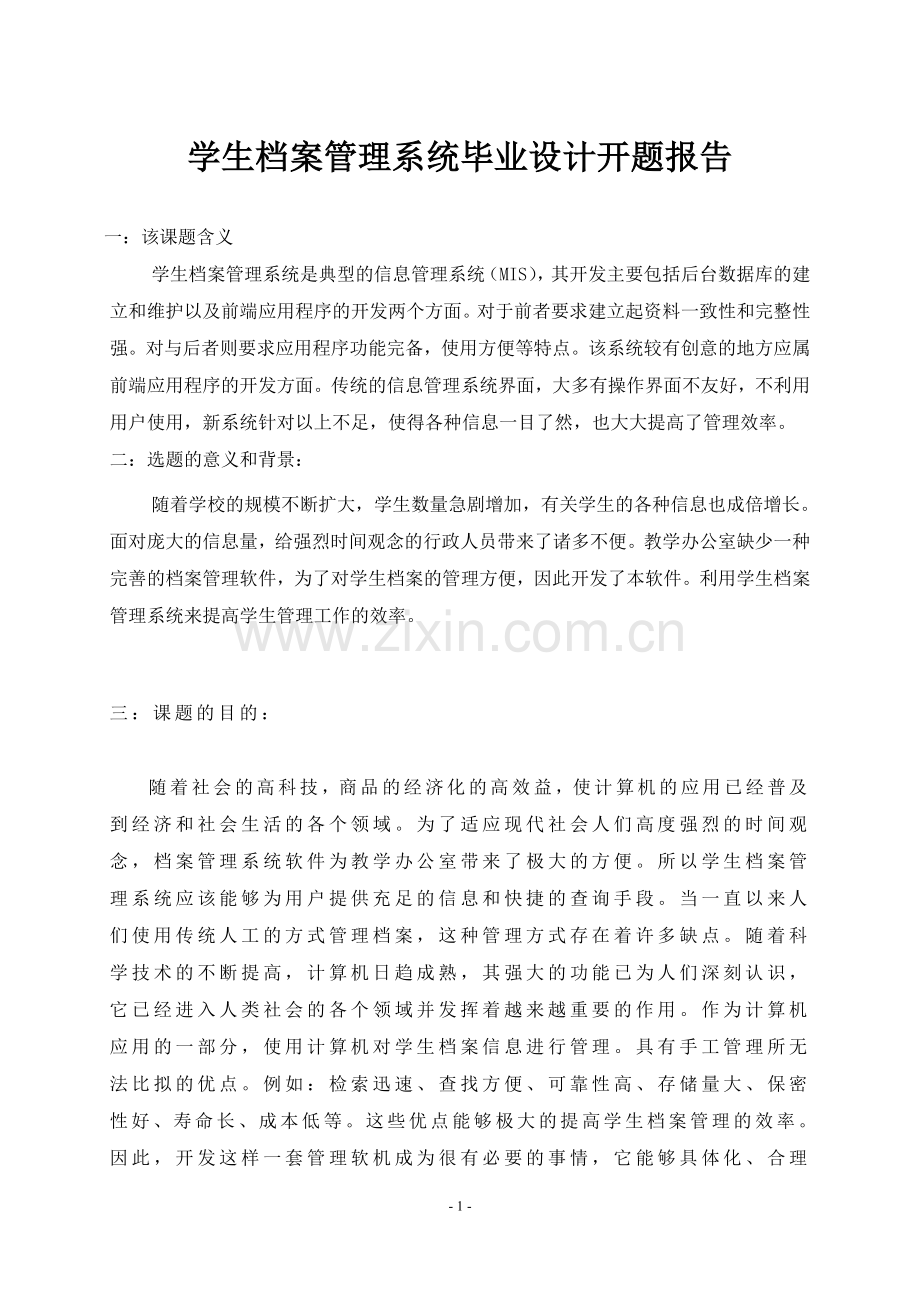 学生档案管理系统毕业设计开题报告

一：该课题含义

学生档案管理系统是典型的信息管理系统（MIS），其开发主要包括后台数据库的建立和维护以及前端应用程序的开发两个方面。对于前者要求建立起资料一致性和完整性强。对与后者则要求应用程序功能完备，使用方便等特点。该系统较有创意的地方应属前端应用程序的开发方面。传统的信息管理系统界面，大多有操作界面不友好，不利用用户使用，新系统针对以上不足，使得各种信息一目了然，也大大提高了管理效率。

二：选题的意义和背景：

随着学校的规模不断扩大，学生数量急剧增加，有关学生的各种信息也成倍增长。面对庞大的信息量，给强烈时间观念的行政人员带来了诸多不便。教学办公室缺少一种完善的档案管理软件，为了对学生档案的管理方便，因此开发了本软件。利用学生档案管理系统来提高学生管理工作的效率。

三：课题的目的：

随着社会的高科技，商品的经济化的高效益，使计算机的应用已经普及到经济和社会生活的各个领域。为了适应现代社会人们高度强烈的时间观念，档案管理系统软件为教学办公室带来了极大的方便。所以学生档案管理系统应该能够为用户提供充足的信息和快捷的查询手段。当一直以来人们使用传统人工的方式管理档案，这种管理方式存在着许多缺点。随着科学技术的不断提高，计算机日趋成熟，其强大的功能已为人们深刻认识，它已经进入人类社会的各个领域并发挥着越来越重要的作用。作为计算机应用的一部分，使用计算机对学生档案信息进行管理。具有手工管理所无法比拟的优点。例如：检索迅速、查找方便、可靠性高、存储量大、保密性好、寿命长、成本低等。这些优点能够极大的提高学生档案管理的效率。因此，开发这样一套管理软机成为很有必要的事情，它能够具体化、合理

- 1 -

www.zixin.com.cn